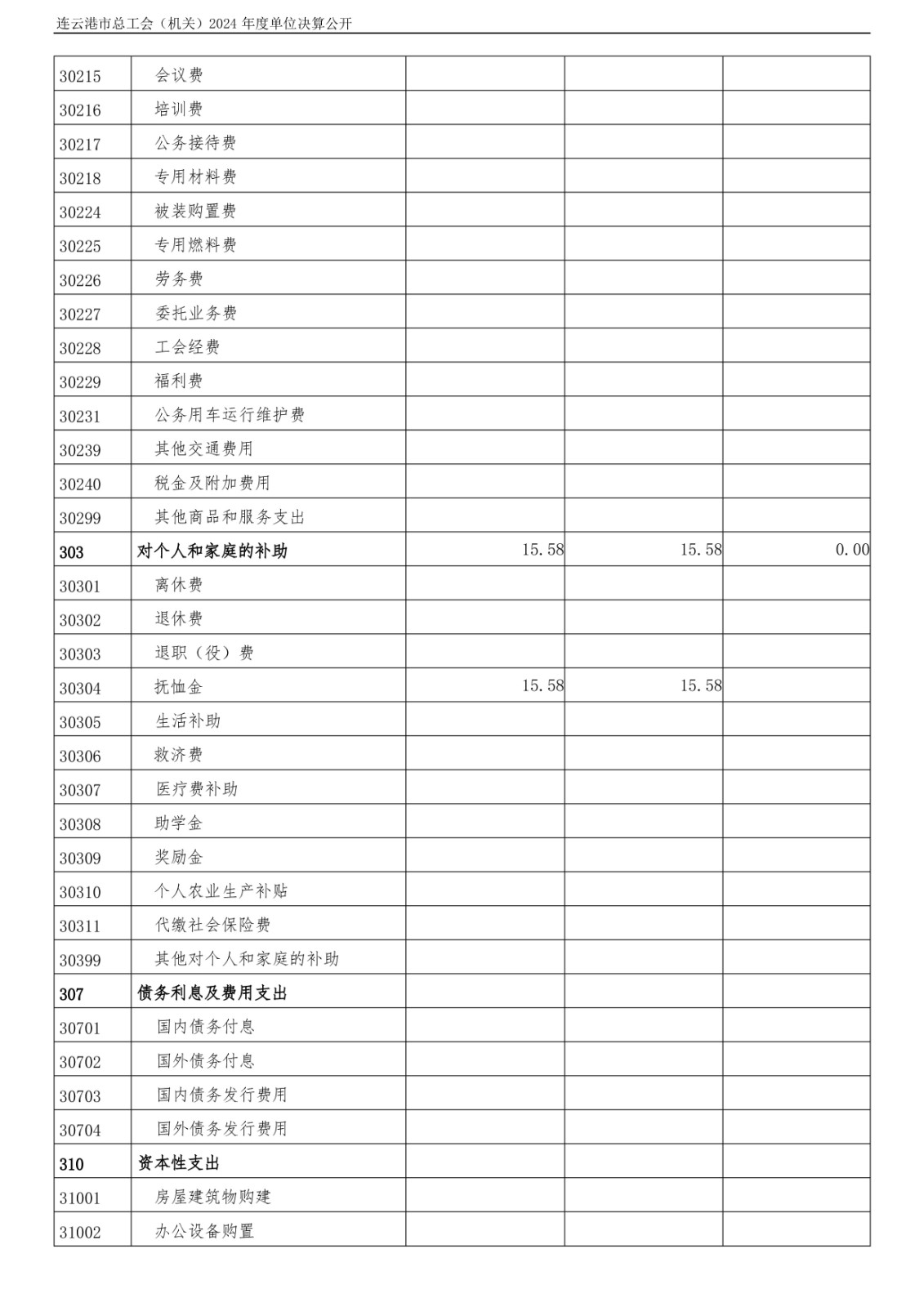 连云港市总工会（机关）2024年度单位决算公开

| 30215 | 会议费 | | | |
|---|---|---|---|---|
| 30216 | 培训费 | | | |
| 30217 | 公务接待费 | | | |
| 30218 | 专用材料费 | | | |
| 30224 | 被装购置费 | | | |
| 30225 | 专用燃料费 | | | |
| 30226 | 劳务费 | | | |
| 30227 | 委托业务费 | | | |
| 30228 | 工会经费 | | | |
| 30229 | 福利费 | | | |
| 30231 | 公务用车运行维护费 | | | |
| 30239 | 其他交通费用 | | | |
| 30240 | 税金及附加费用 | | | |
| 30299 | 其他商品和服务支出 | | | |
| 303 | 对个人和家庭的补助 | 15.58 | 15.58 | 0.00 |
| 30301 | 离休费 | | | |
| 30302 | 退休费 | | | |
| 30303 | 退职（役）费 | | | |
| 30304 | 抚恤金 | 15.58 | 15.58 | |
| 30305 | 生活补助 | | | |
| 30306 | 救济费 | | | |
| 30307 | 医疗费补助 | | | |
| 30308 | 助学金 | | | |
| 30309 | 奖励金 | | | |
| 30310 | 个人农业生产补贴 | | | |
| 30311 | 代缴社会保险费 | | | |
| 30399 | 其他对个人和家庭的补助 | | | |
| 307 | 债务利息及费用支出 | | | |
| 30701 | 国内债务付息 | | | |
| 30702 | 国外债务付息 | | | |
| 30703 | 国内债务发行费用 | | | |
| 30704 | 国外债务发行费用 | | | |
| 310 | 资本性支出 | | | |
| 31001 | 房屋建筑物购建 | | | |
| 31002 | 办公设备购置 | | | |